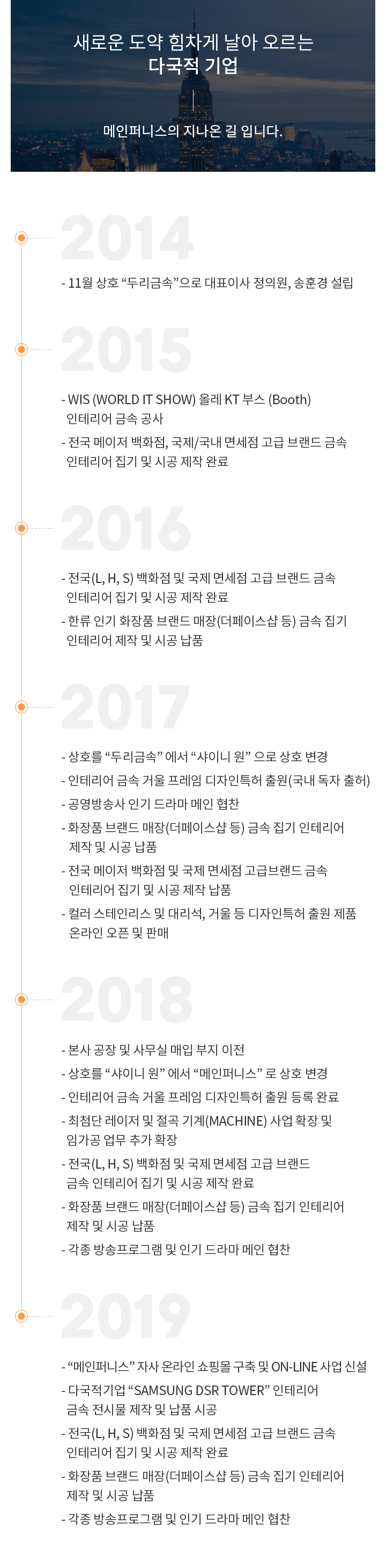 새로운 도약 힘차게 날아 오르는
다국적 기업

메인퍼니스의 지나온 길 입니다.

2014

- 11월 상호 "두리금속"으로 대표이사 정의원, 송훈경 설립

2015

- WIS (WORLD IT SHOW) 올레 KT 부스 (Booth) 인테리어 금속 공사
- 전국 메이저 백화점, 국제/국내 면세점 고급 브랜드 금속 인테리어 집기 및 시공 제작 완료

2016

- 전국(L, H, S) 백화점 및 국제 면세점 고급 브랜드 금속 인테리어 집기 및 시공 제작 완료
- 한류 인기 화장품 브랜드 매장(더페이스샵 등) 금속 집기 인테리어 제작 및 시공 납품

2017

- 상호를 "두리금속" 에서 "샤이니 원" 으로 상호 변경
- 인테리어 금속 거울 프레임 디자인특허 출원(국내 독자 출허)
- 공영방송사 인기 드라마 메인 협찬
- 화장품 브랜드 매장(더페이스샵 등) 금속 집기 인테리어 제작 및 시공 납품
- 전국 메이저 백화점 및 국제 면세점 고급브랜드 금속 인테리어 집기 및 시공 제작 납품
- 컬러 스테인리스 및 대리석, 거울 등 디자인특허 출원 제품 온라인 오픈 및 판매

2018

- 본사 공장 및 사무실 매입 부지 이전
- 상호를 "샤이니 원" 에서 "메인퍼니스" 로 상호 변경
- 인테리어 금속 거울 프레임 디자인특허 출원 등록 완료
- 최첨단 레이저 및 절곡 기계(MACHINE) 사업 확장 및 임가공 업무 추가 확장
- 전국(L, H, S) 백화점 및 국제 면세점 고급 브랜드 금속 인테리어 집기 및 시공 제작 완료
- 화장품 브랜드 매장(더페이스샵 등) 금속 집기 인테리어 제작 및 시공 납품
- 각종 방송프로그램 및 인기 드라마 메인 협찬

2019

- "메인퍼니스" 자사 온라인 쇼핑몰 구축 및 ON-LINE 사업 신설
- 다국적기업 "SAMSUNG DSR TOWER" 인테리어 금속 전시물 제작 및 납품 시공
- 전국(L, H, S) 백화점 및 국제 면세점 고급 브랜드 금속 인테리어 집기 및 시공 제작 완료
- 화장품 브랜드 매장(더페이스샵 등) 금속 집기 인테리어 제작 및 시공 납품
- 각종 방송프로그램 및 인기 드라마 메인 협찬